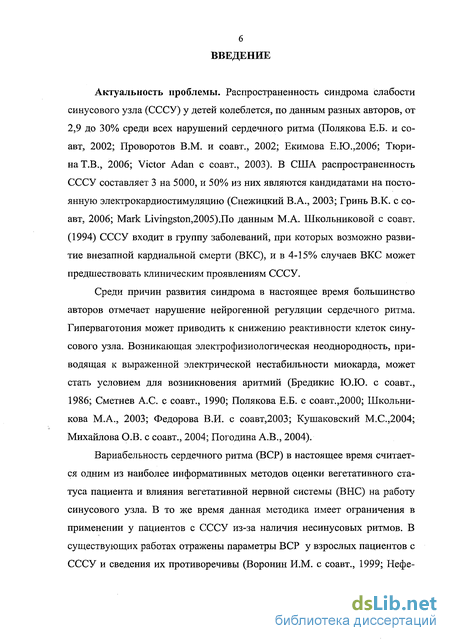 6

ВВЕДЕНИЕ

Актуальность проблемы. Распространенность синдрома слабости синусового узла (СССУ) у детей колеблется, по данным разных авторов, от 2,9 до 30% среди всех нарушений сердечного ритма (Полякова Е.Б. и соавт, 2002; Проворотов В.М. и соавт., 2002; Екимова Е.Ю.,2006; Тюрина Т.В., 2006; Victor Adan с соавт., 2003). В США распространенность СССУ составляет 3 на 5000, и 50% из них являются кандидатами на постоянную электрокардиостимуляцию (Снежицкий В.А., 2003; Гринь В.К. с соавт, 2006; Mark Livingston,2005).По данным М.А. Школьниковой с соавт. (1994) СССУ входит в группу заболеваний, при которых возможно развитие внезапной кардиальной смерти (ВКС), и в 4-15% случаев ВКС может предшествовать клиническим проявлениям СССУ.

Среди причин развития синдрома в настоящее время большинство авторов отмечает нарушение нейрогенной регуляции сердечного ритма. Гиперваготония может приводить к снижению реактивности клеток синусового узла. Возникающая электрофизиологическая неоднородность, приводящая к выраженной электрической нестабильности миокарда, может стать условием для возникновения аритмий (Бредикис Ю.Ю. с соавт., 1986; Сметнев А.С. с соавт., 1990; Полякова Е.Б. с соавт.,2000; Школьникова М.А., 2003; Федорова В.И. с соавт,2003; Кушаковский М.С.,2004; Михайлова О.В. с соавт., 2004; Погодина А.В., 2004).

Вариабельность сердечного ритма (ВСР) в настоящее время считается одним из наиболее информативных методов оценки вегетативного статуса пациента и влияния вегетативной нервной системы (ВНС) на работу синусового узла. В то же время данная методика имеет ограничения в применении у пациентов с СССУ из-за наличия несинусовых ритмов. В существующих работах отражены параметры ВСР у взрослых пациентов с СССУ и сведения их противоречивы (Воронин И.М. с соавт., 1999; Нефе-

dsLib.net
библиотека диссертаций